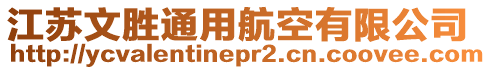 江苏文胜通用航空有限公司
http://ycvalentinepr2.cn.coovee.com